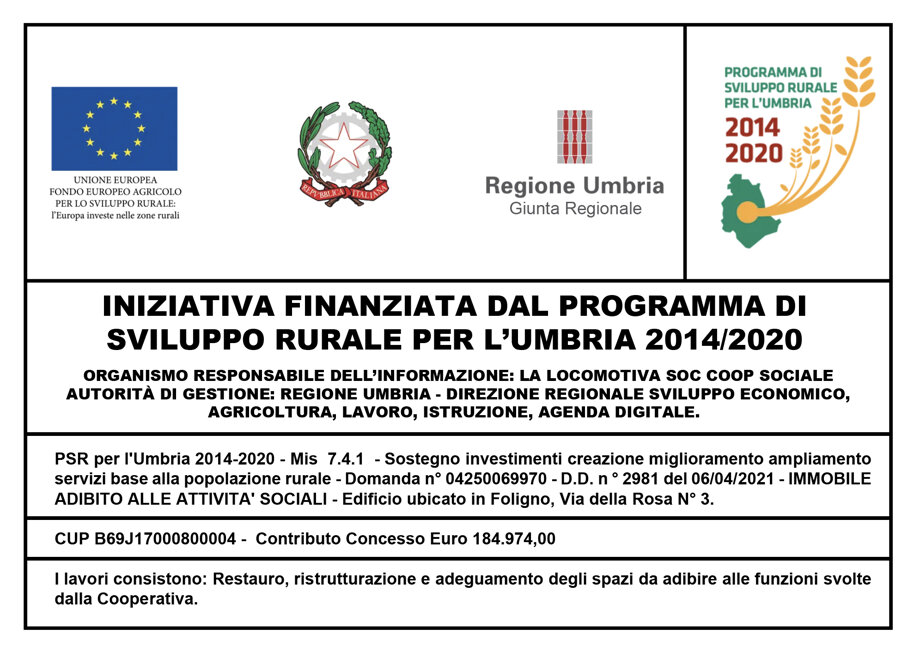 UNIONE EUROPEA
FONDO EUROPEO AGRICOLO
PER LO SVILUPPO RURALE:
l'Europa investe nelle zone rurali

REPUBBLICA ITALIANA

Regione Umbria
Giunta Regionale

PROGRAMMA DI SVILUPPO RURALE PER L'UMBRIA
2014
2020

INIZIATIVA FINANZIATA DAL PROGRAMMA DI SVILUPPO RURALE PER L'UMBRIA 2014/2020

ORGANISMO RESPONSABILE DELL'INFORMAZIONE: LA LOCOMOTIVA SOC COOP SOCIALE
AUTORITÀ DI GESTIONE: REGIONE UMBRIA - DIREZIONE REGIONALE SVILUPPO ECONOMICO, AGRICOLTURA, LAVORO, ISTRUZIONE, AGENDA DIGITALE.

PSR per l'Umbria 2014-2020 - Mis 7.4.1 - Sostegno investimenti creazione miglioramento ampliamento servizi base alla popolazione rurale - Domanda n° 04250069970 - D.D. n ° 2981 del 06/04/2021 - IMMOBILE ADIBITO ALLE ATTIVITA' SOCIALI - Edificio ubicato in Foligno, Via della Rosa N° 3.

CUP B69J17000800004 - Contributo Concesso Euro 184.974,00

I lavori consistono: Restauro, ristrutturazione e adeguamento degli spazi da adibire alle funzioni svolte dalla Cooperativa.